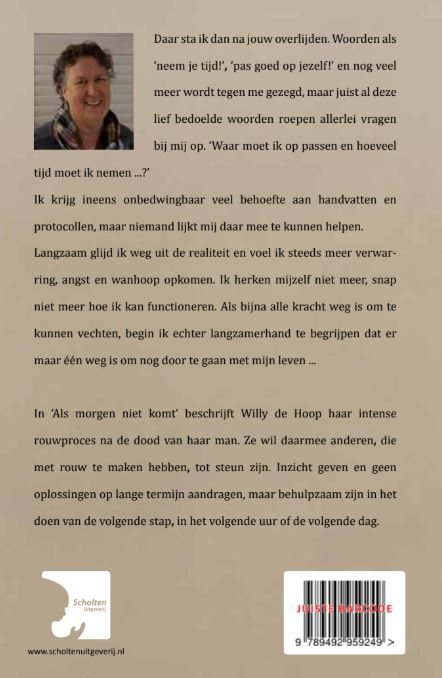 Daar sta ik dan na jouw overlijden. Woorden als 'neem je tijd!', 'pas goed op jezelf!' en nog veel meer wordt tegen me gezegd, maar juist al deze lief bedoelde woorden roepen allerlei vragen bij mij op. 'Waar moet ik op passen en hoeveel tijd moet ik nemen ...?'

Ik krijg ineens onbedwingbaar veel behoefte aan handvatten en protocollen, maar niemand lijkt mij daar mee te kunnen helpen.

Langzaam glijd ik weg uit de realiteit en voel ik steeds meer verwarring, angst en wanhoop opkomen. Ik herken mijzelf niet meer, snap niet meer hoe ik kan functioneren. Als bijna alle kracht weg is om te kunnen vechten, begin ik echter langzamerhand te begrijpen dat er maar één weg is om nog door te gaan met mijn leven ...

In 'Als morgen niet komt' beschrijft Willy de Hoop haar intense rouwproces na de dood van haar man. Ze wil daarmee anderen, die met rouw te maken hebben, tot steun zijn. Inzicht geven en geen oplossingen op lange termijn aandragen, maar behulpzaam zijn in het doen van de volgende stap, in het volgende uur of de volgende dag.

Scholten Uitgeverij

www.scholtenuitgeverij.nl

JUISTE BARCODE

9 789492 959249 >